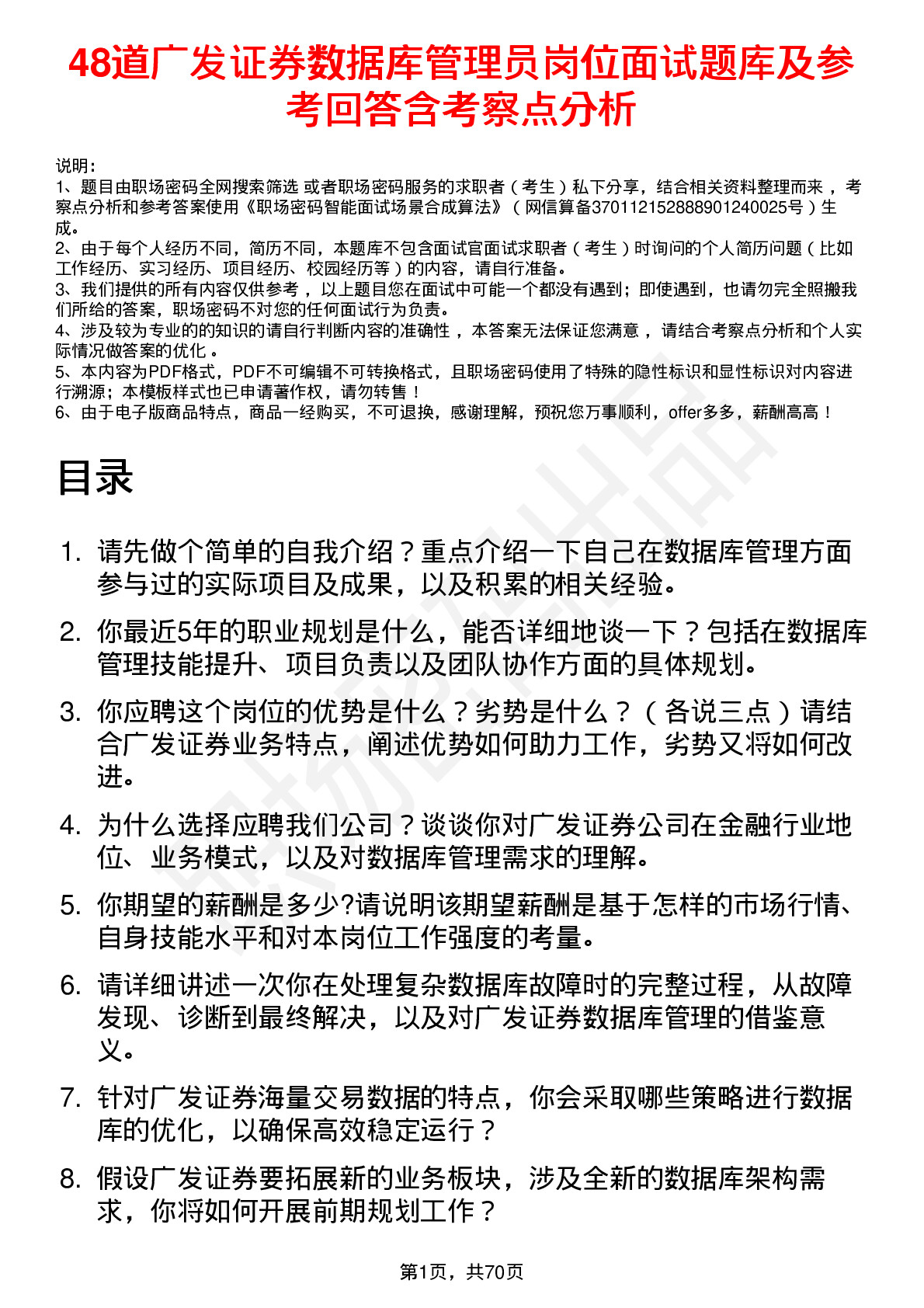 48道广发证券数据库管理员岗位面试题库及参考回答含考察点分析

说明：
1、题目由职场密码全网搜索筛选 或者职场密码服务的求职者（考生）私下分享，结合相关资料整理而来 ，考察点分析和参考答案使用《职场密码智能面试场景合成算法》（网信算备370112152888901240025号）生成。
2、由于每个人经历不同，简历不同，本题库不包含面试官面试求职者（考生）时询问的个人简历问题（比如工作经历、实习经历、项目经历、校园经历等）的内容，请自行准备。
3、我们提供的所有内容仅供参考 ，以上题目您在面试中可能一个都没有遇到；即使遇到，也请勿完全照搬我们所给的答案，职场密码不对您的任何面试行为负责。
4、涉及较为专业的的知识的请自行判断内容的准确性 ，本答案无法保证您满意 ，请结合考察点分析和个人实际情况做答案的优化 。
5、本内容为PDF格式，PDF不可编辑不可转换格式，且职场密码使用了特殊的隐性标识和显性标识对内容进行溯源；本模板样式也已申请著作权，请勿转售！
6、由于电子版商品特点，商品一经购买，不可退换，感谢理解，预祝您万事顺利，offer多多，薪酬高高！

目录

1. 请先做个简单的自我介绍？重点介绍一下自己在数据库管理方面参与过的实际项目及成果，以及积累的相关经验。
2. 你最近5年的职业规划是什么，能否详细地谈一下？包括在数据库管理技能提升、项目负责以及团队协作方面的具体规划。
3. 你应聘这个岗位的优势是什么？劣势是什么？（各说三点）请结合广发证券业务特点，阐述优势如何助力工作，劣势又将如何改进。
4. 为什么选择应聘我们公司？谈谈你对广发证券公司在金融行业地位、业务模式，以及对数据库管理需求的理解。
5. 你期望的薪酬是多少?请说明该期望薪酬是基于怎样的市场行情、自身技能水平和对本岗位工作强度的考量。
6. 请详细讲述一次你在处理复杂数据库故障时的完整过程，从故障发现、诊断到最终解决，以及对广发证券数据库管理的借鉴意义。
7. 针对广发证券海量交易数据的特点，你会采取哪些策略进行数据库的优化，以确保高效稳定运行？
8. 假设广发证券要拓展新的业务板块，涉及全新的数据库架构需求，你将如何开展前期规划工作？

第1页，共70页